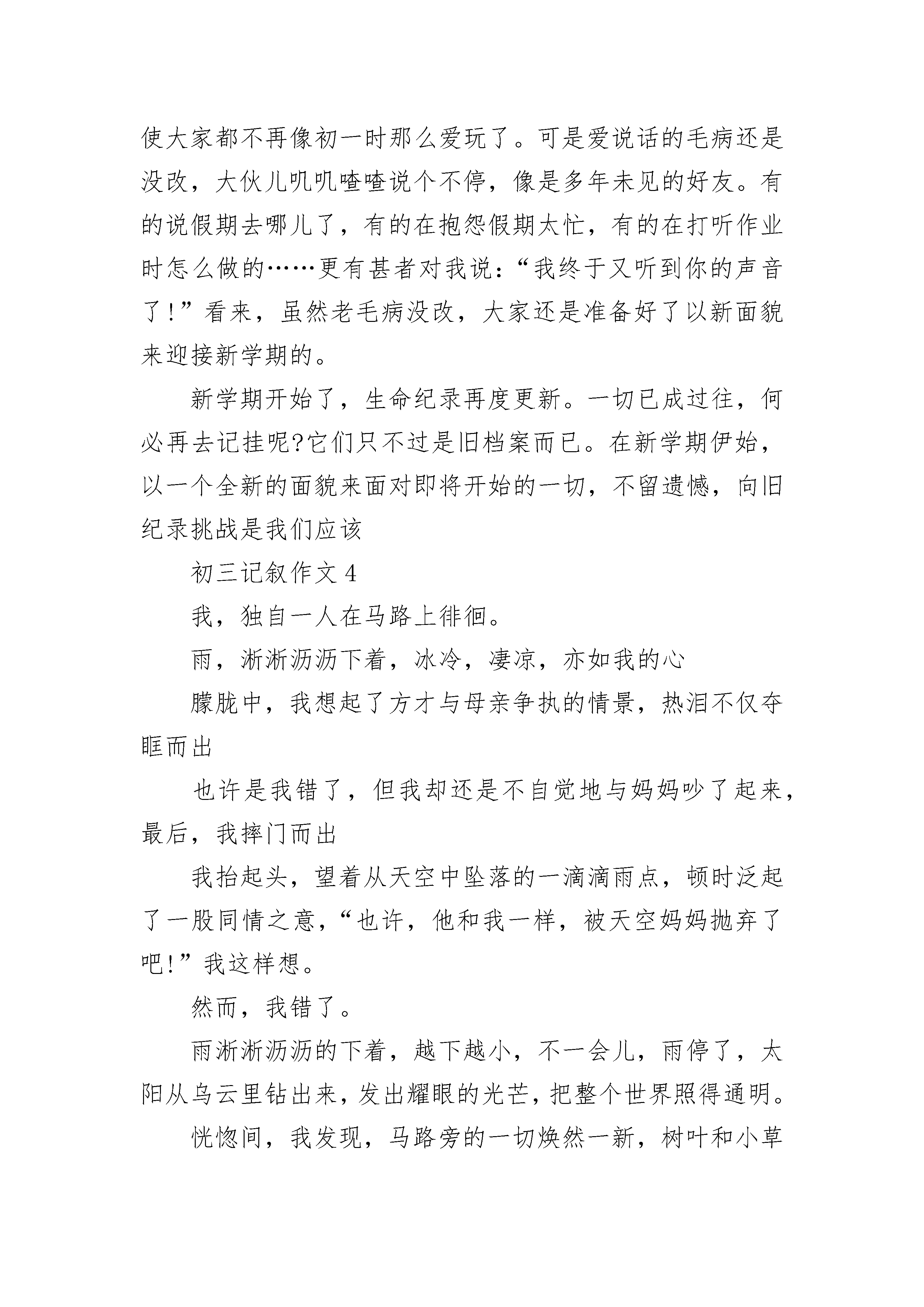 使大家都不再像初一时那么爱玩了。可是爱说话的毛病还是没改，大伙儿叽叽喳喳说个不停，像是多年未见的好友。有的说假期去哪儿了，有的在抱怨假期太忙，有的在打听作业时怎么做的……更有甚者对我说：“我终于又听到你的声音了！”看来，虽然老毛病没改，大家还是准备好了以新面貌来迎接新学期的。

新学期开始了，生命纪录再度更新。一切已成过往，何必再去记挂呢?它们只不过是旧档案而已。在新学期伊始，以一个全新的面貌来面对即将开始的一切，不留遗憾，向旧纪录挑战是我们应该

初三记叙作文 4

我，独自一人在马路上徘徊。

雨，淅淅沥沥下着，冰冷，凄凉，亦如我的心

朦胧中，我想起了方才与母亲争执的情景，热泪不仅夺眶而出

也许是我错了，但我却还是不自觉地与妈妈吵了起来，最后，我摔门而出

我抬起头，望着从天空中坠落的一滴滴雨点，顿时泛起了一股同情之意，“也许，他和我一样，被天空妈妈抛弃了吧!”我这样想。

然而，我错了。

雨淅淅沥沥的下着，越下越小，不一会儿，雨停了，太阳从乌云里钻出来，发出耀眼的光芒，把整个世界照得通明。

恍惚间，我发现，马路旁的一切焕然一新，树叶和小草